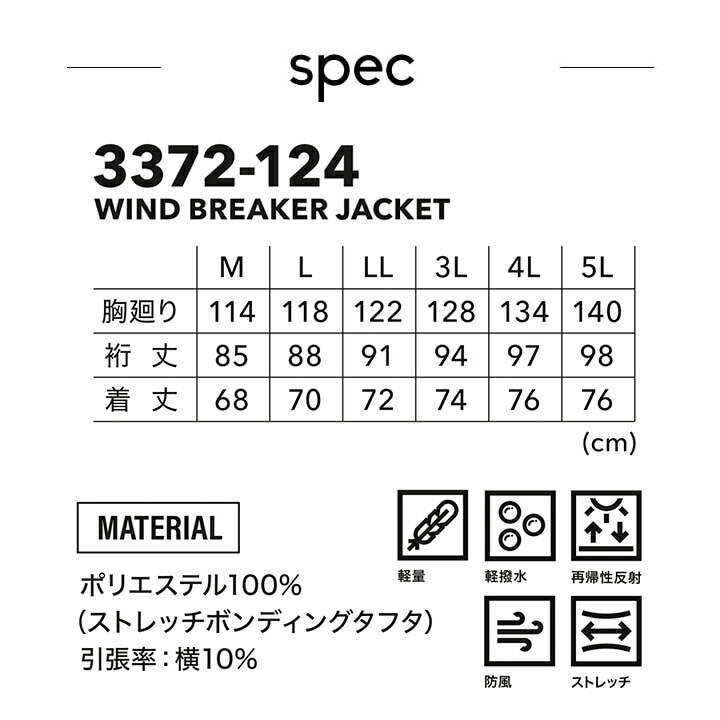 spec

3372-124
WIND BREAKER JACKET

| | M | L | LL | 3L | 4L | 5L |
|---|---|---|---|---|---|---|
| 胸廻り | 114 | 118 | 122 | 128 | 134 | 140 |
| 裄　丈 | 85 | 88 | 91 | 94 | 97 | 98 |
| 着　丈 | 68 | 70 | 72 | 74 | 76 | 76 |

(cm)

MATERIAL

ポリエステル100%
(ストレッチボンディングタフタ)
引張率：横10%

軽量

軽撥水

再帰性反射

防風

ストレッチ